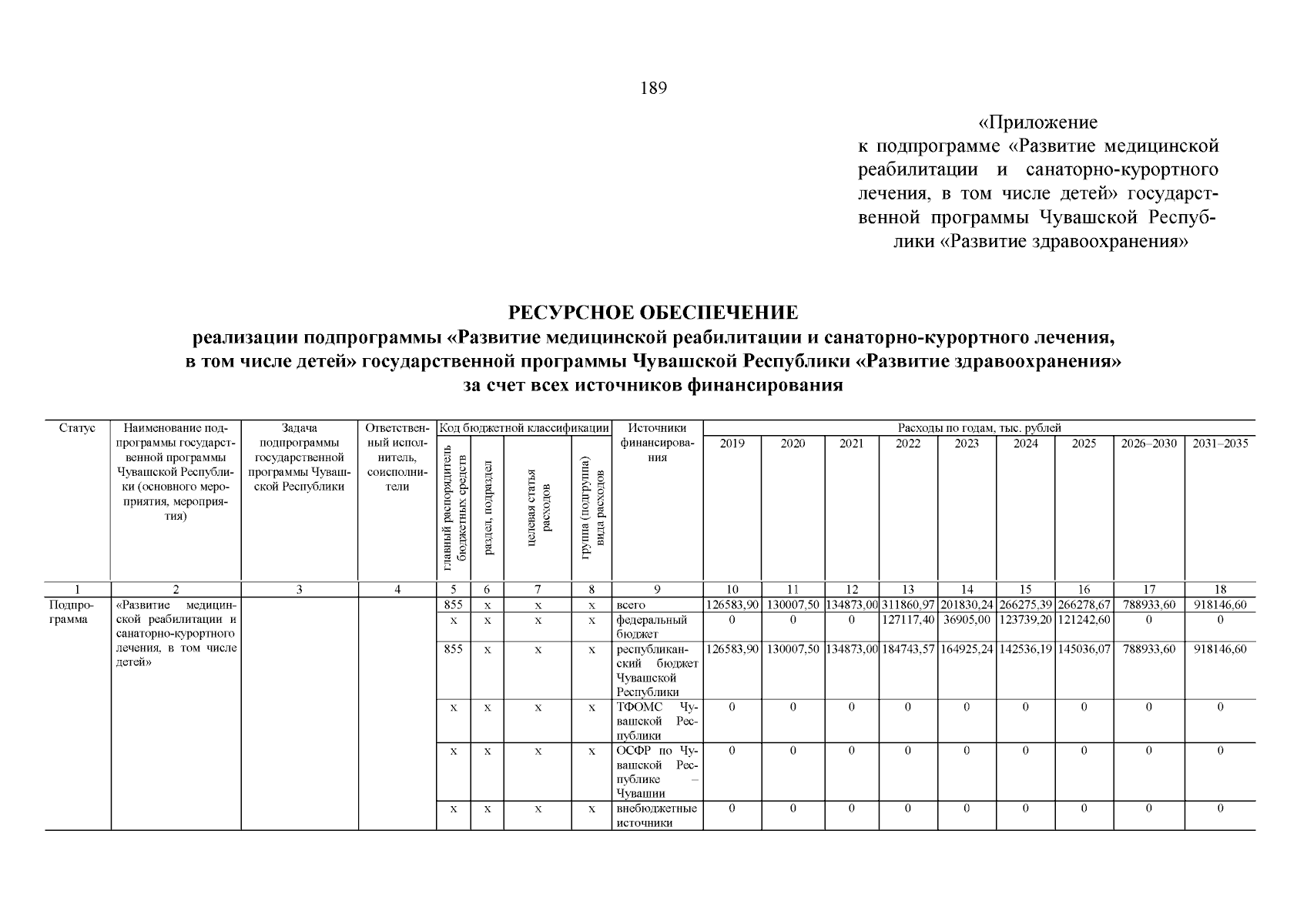 189

«Приложение
к подпрограмме «Развитие медицинской реабилитации и санаторно-курортного лечения, в том числе детей» государственной программы Чувашской Республики «Развитие здравоохранения»

РЕСУРСНОЕ ОБЕСПЕЧЕНИЕ
реализации подпрограммы «Развитие медицинской реабилитации и санаторно-курортного лечения, в том числе детей» государственной программы Чувашской Республики «Развитие здравоохранения»
за счет всех источников финансирования

| Статус | Наименование подпрограммы государственной программы Чувашской Республики (основного мероприятия, мероприятия) | Задача подпрограммы государственной программы Чувашской Республики | Ответственный исполнитель, соисполнители | Код бюджетной классификации: главный распорядитель бюджетных средств | раздел, подраздел | целевая статья расходов | группа (подгруппа) вида расходов | Источники финансирования | Расходы по годам, тыс. рублей: 2019 | 2020 | 2021 | 2022 | 2023 | 2024 | 2025 | 2026–2030 | 2031–2035 |
|---|---|---|---|---|---|---|---|---|---|---|---|---|---|---|---|---|---|
| 1 | 2 | 3 | 4 | 5 | 6 | 7 | 8 | 9 | 10 | 11 | 12 | 13 | 14 | 15 | 16 | 17 | 18 |
| Подпрограмма | «Развитие медицинской реабилитации и санаторно-курортного лечения, в том числе детей» | | | 855 | x | x | x | всего | 126583,90 | 130007,50 | 134873,00 | 311860,97 | 201830,24 | 266275,39 | 266278,67 | 788933,60 | 918146,60 |
| | | | | x | x | x | x | федеральный бюджет | 0 | 0 | 0 | 127117,40 | 36905,00 | 123739,20 | 121242,60 | 0 | 0 |
| | | | | 855 | x | x | x | республиканский бюджет Чувашской Республики | 126583,90 | 130007,50 | 134873,00 | 184743,57 | 164925,24 | 142536,19 | 145036,07 | 788933,60 | 918146,60 |
| | | | | x | x | x | x | ТФОМС Чувашской Республики | 0 | 0 | 0 | 0 | 0 | 0 | 0 | 0 | 0 |
| | | | | x | x | x | x | ОСФР по Чувашской Республике – Чувашии | 0 | 0 | 0 | 0 | 0 | 0 | 0 | 0 | 0 |
| | | | | x | x | x | x | внебюджетные источники | 0 | 0 | 0 | 0 | 0 | 0 | 0 | 0 | 0 |